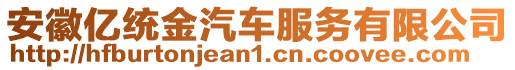 安徽亿统金汽车服务有限公司
http://hfburtonjean1.cn.coovee.com